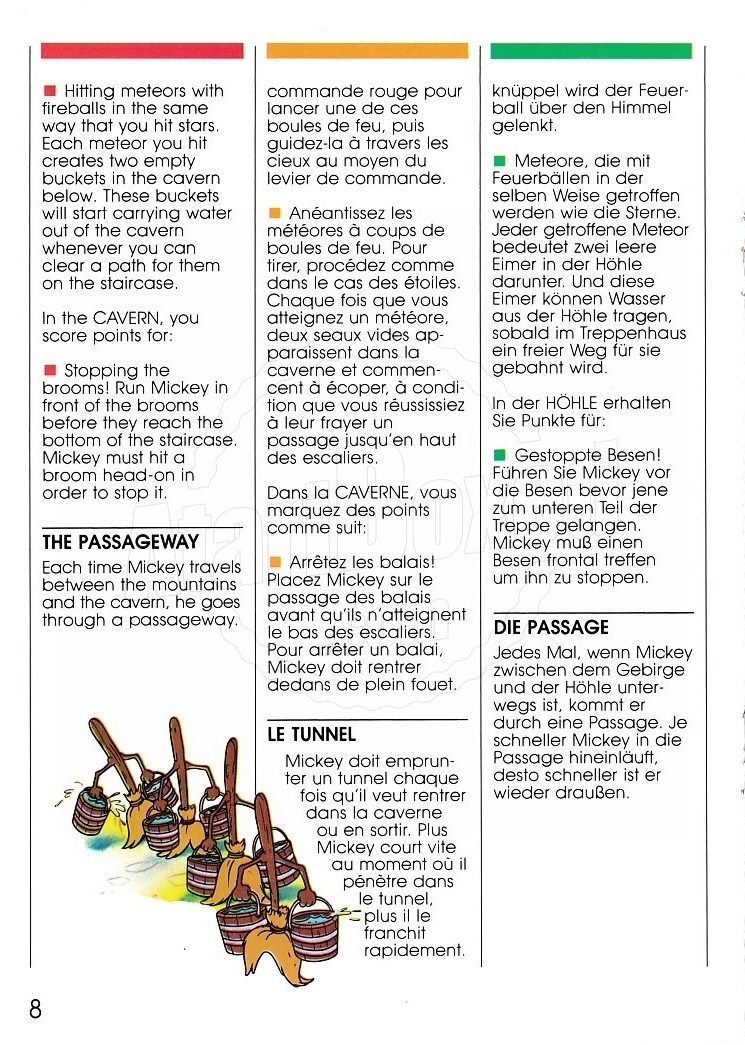 ■ Hitting meteors with fireballs in the same way that you hit stars. Each meteor you hit creates two empty buckets in the cavern below. These buckets will start carrying water out of the cavern whenever you can clear a path for them on the staircase.

In the CAVERN, you score points for:

■ Stopping the brooms! Run Mickey in front of the brooms before they reach the bottom of the staircase. Mickey must hit a broom head-on in order to stop it.

THE PASSAGEWAY

Each time Mickey travels between the mountains and the cavern, he goes through a passageway.

commande rouge pour lancer une de ces boules de feu, puis guidez-la à travers les cieux au moyen du levier de commande.

■ Anéantissez les météores à coups de boules de feu. Pour tirer, procédez comme dans le cas des étoiles. Chaque fois que vous atteignez un météore, deux seaux vides apparaissent dans la caverne et commencent à écoper, à condition que vous réussissiez à leur frayer un passage jusqu'en haut des escaliers.

Dans la CAVERNE, vous marquez des points comme suit:

■ Arrêtez les balais! Placez Mickey sur le passage des balais avant qu'ils n'atteignent le bas des escaliers. Pour arrêter un balai, Mickey doit rentrer dedans de plein fouet.

LE TUNNEL

Mickey doit emprunter un tunnel chaque fois qu'il veut rentrer dans la caverne ou en sortir. Plus Mickey court vite au moment où il pénètre dans le tunnel, plus il le franchit rapidement.

knüppel wird der Feuerball über den Himmel gelenkt.

■ Meteore, die mit Feuerbällen in der selben Weise getroffen werden wie die Sterne. Jeder getroffene Meteor bedeutet zwei leere Eimer in der Höhle darunter. Und diese Eimer können Wasser aus der Höhle tragen, sobald im Treppenhaus ein freier Weg für sie gebahnt wird.

In der HÖHLE erhalten Sie Punkte für:

■ Gestoppte Besen! Führen Sie Mickey vor die Besen bevor jene zum unteren Teil der Treppe gelangen. Mickey muß einen Besen frontal treffen um ihn zu stoppen.

DIE PASSAGE

Jedes Mal, wenn Mickey zwischen dem Gebirge und der Höhle unterwegs ist, kommt er durch eine Passage. Je schneller Mickey in die Passage hineinläuft, desto schneller ist er wieder draußen.

8